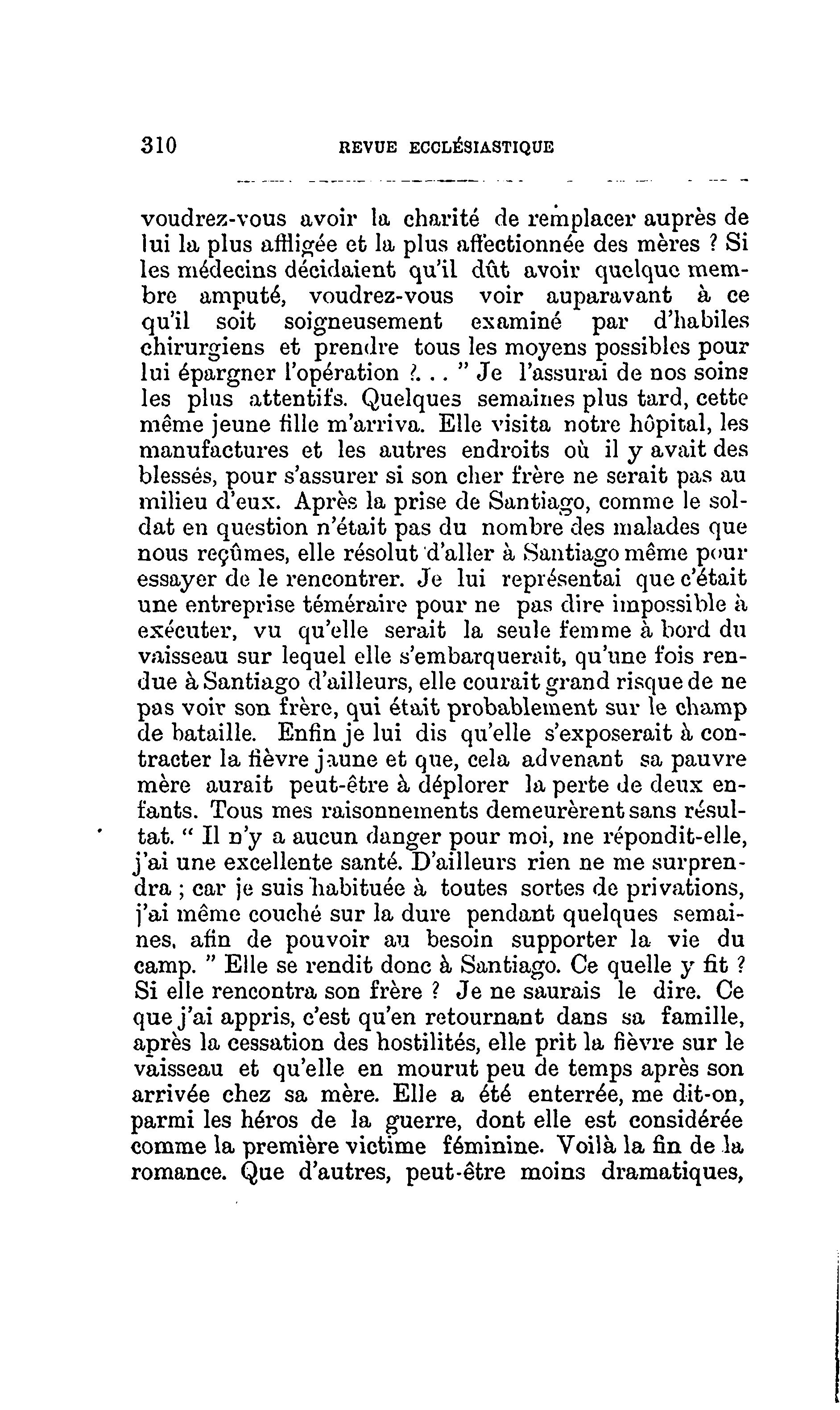 310 REVUE ECCLÉSIASTIQUE

voudrez-vous avoir la charité de remplacer auprès de lui la plus affligée et la plus affectionnée des mères ? Si les médecins décidaient qu'il dût avoir quelque membre amputé, voudrez-vous voir auparavant à ce qu'il soit soigneusement examiné par d'habiles chirurgiens et prendre tous les moyens possibles pour lui épargner l'opération ?. . . " Je l'assurai de nos soins les plus attentifs. Quelques semaines plus tard, cette même jeune fille m'arriva. Elle visita notre hôpital, les manufactures et les autres endroits où il y avait des blessés, pour s'assurer si son cher frère ne serait pas au milieu d'eux. Après la prise de Santiago, comme le soldat en question n'était pas du nombre des malades que nous reçûmes, elle résolut d'aller à Santiago même pour essayer de le rencontrer. Je lui représentai que c'était une entreprise téméraire pour ne pas dire impossible à exécuter, vu qu'elle serait la seule femme à bord du vaisseau sur lequel elle s'embarquerait, qu'une fois rendue à Santiago d'ailleurs, elle courait grand risque de ne pas voir son frère, qui était probablement sur le champ de bataille. Enfin je lui dis qu'elle s'exposerait à contracter la fièvre jaune et que, cela advenant sa pauvre mère aurait peut-être à déplorer la perte de deux enfants. Tous mes raisonnements demeurèrent sans résultat. " Il n'y a aucun danger pour moi, me répondit-elle, j'ai une excellente santé. D'ailleurs rien ne me surprendra ; car je suis habituée à toutes sortes de privations, j'ai même couché sur la dure pendant quelques semaines, afin de pouvoir au besoin supporter la vie du camp. " Elle se rendit donc à Santiago. Ce quelle y fit ? Si elle rencontra son frère ? Je ne saurais le dire. Ce que j'ai appris, c'est qu'en retournant dans sa famille, après la cessation des hostilités, elle prit la fièvre sur le vaisseau et qu'elle en mourut peu de temps après son arrivée chez sa mère. Elle a été enterrée, me dit-on, parmi les héros de la guerre, dont elle est considérée comme la première victime féminine. Voilà la fin de la romance. Que d'autres, peut-être moins dramatiques,